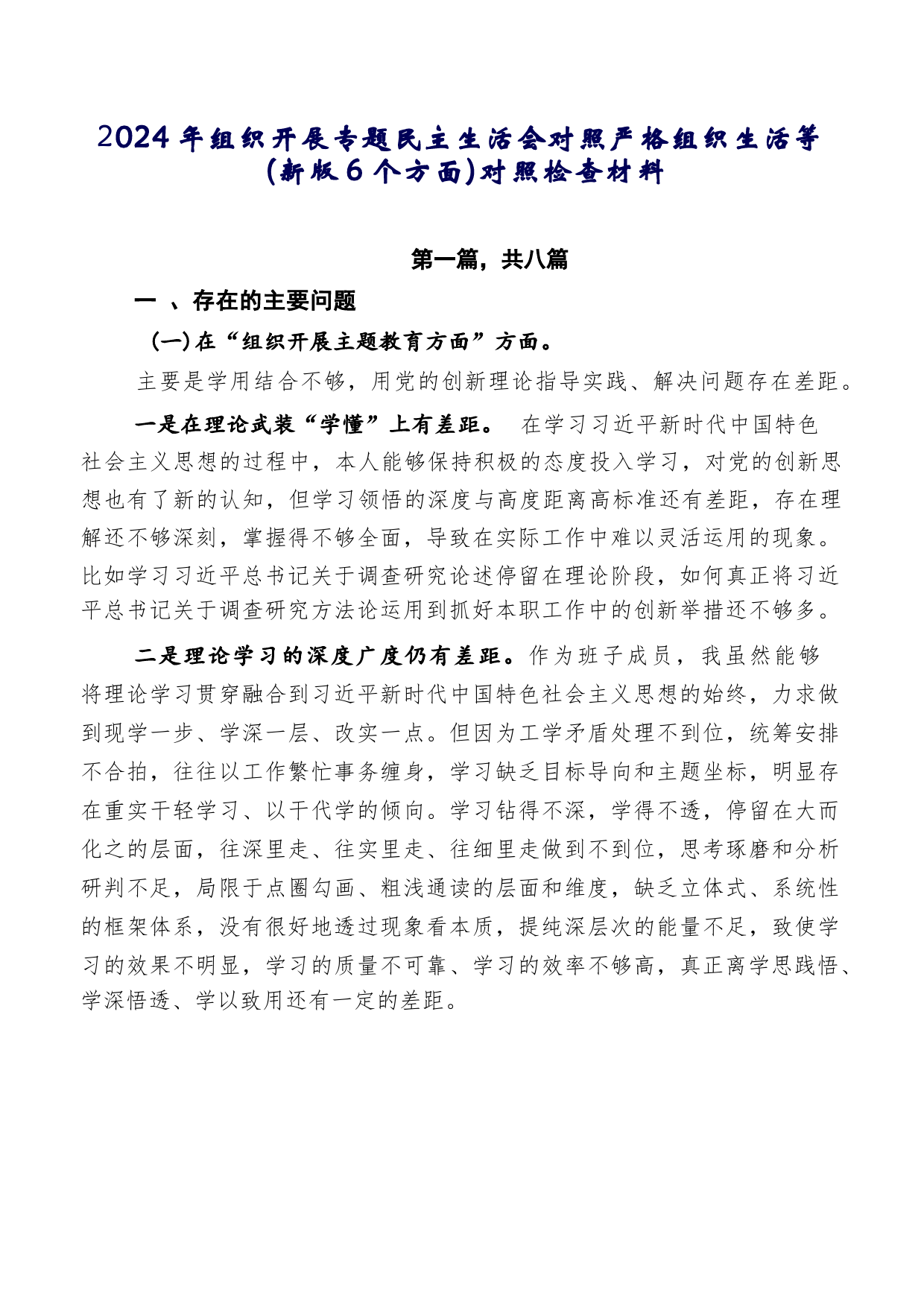 2024年组织开展专题民主生活会对照严格组织生活等(新版6个方面)对照检查材料

第一篇，共八篇

一 、存在的主要问题

(一)在“组织开展主题教育方面”方面。

主要是学用结合不够，用党的创新理论指导实践、解决问题存在差距。

一是在理论武装“学懂”上有差距。 在学习习近平新时代中国特色社会主义思想的过程中，本人能够保持积极的态度投入学习，对党的创新思想也有了新的认知，但学习领悟的深度与高度距离高标准还有差距，存在理解还不够深刻，掌握得不够全面，导致在实际工作中难以灵活运用的现象。比如学习习近平总书记关于调查研究论述停留在理论阶段，如何真正将习近平总书记关于调查研究方法论运用到抓好本职工作中的创新举措还不够多。

二是理论学习的深度广度仍有差距。作为班子成员，我虽然能够将理论学习贯穿融合到习近平新时代中国特色社会主义思想的始终，力求做到现学一步、学深一层、改实一点。但因为工学矛盾处理不到位，统筹安排不合拍，往往以工作繁忙事务缠身，学习缺乏目标导向和主题坐标，明显存在重实干轻学习、以干代学的倾向。学习钻得不深，学得不透，停留在大而化之的层面，往深里走、往实里走、往细里走做到不到位，思考琢磨和分析研判不足，局限于点圈勾画、粗浅通读的层面和维度，缺乏立体式、系统性的框架体系，没有很好地透过现象看本质，提纯深层次的能量不足，致使学习的效果不明显，学习的质量不可靠、学习的效率不够高，真正离学思践悟、学深悟透、学以致用还有一定的差距。